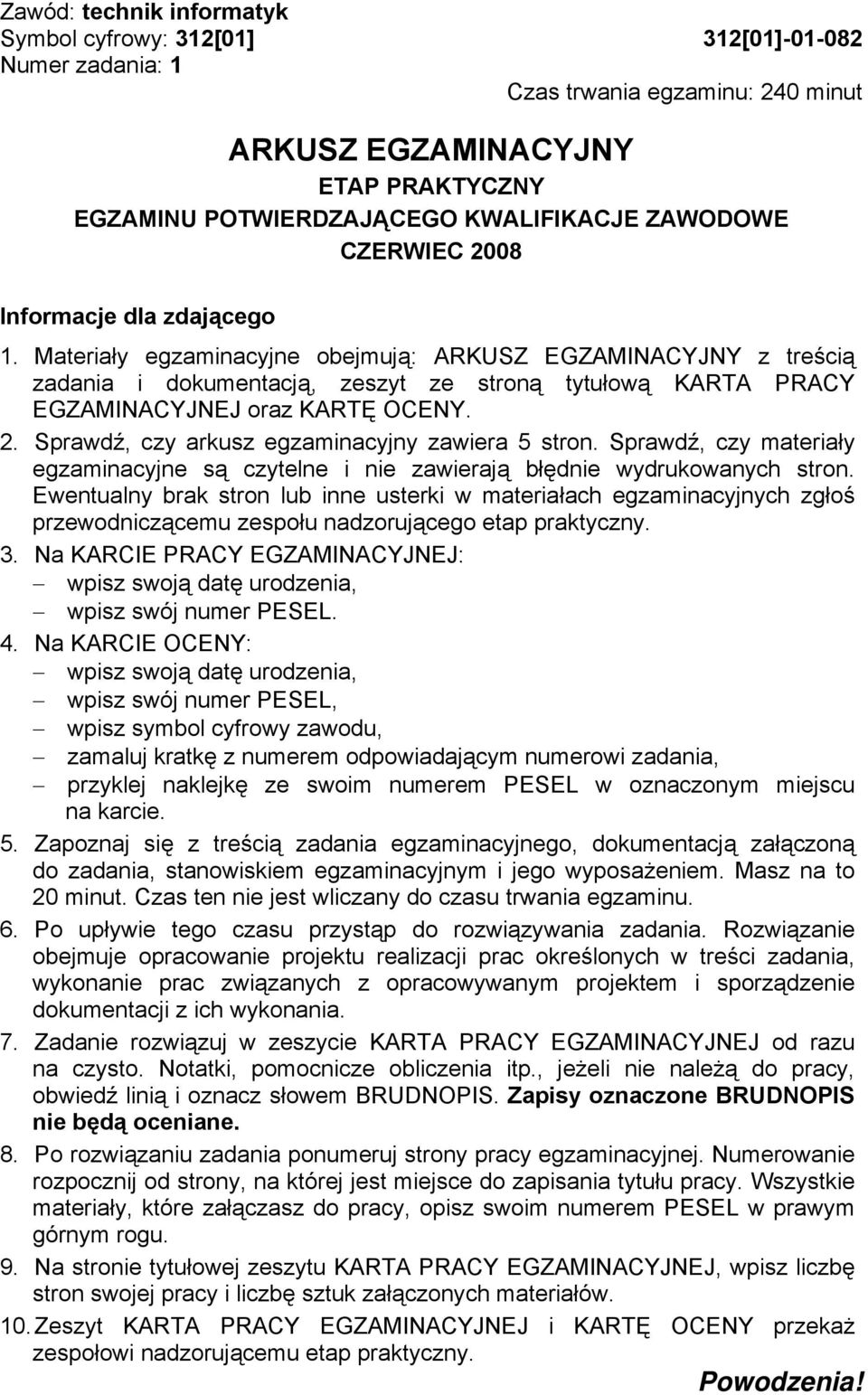 Zawód: technik informatyk
Symbol cyfrowy: 312[01]
Numer zadania: 1

312[01]-01-082

Czas trwania egzaminu: 240 minut

ARKUSZ EGZAMINACYJNY
ETAP PRAKTYCZNY
EGZAMINU POTWIERDZAJĄCEGO KWALIFIKACJE ZAWODOWE
CZERWIEC 2008

Informacje dla zdającego

1. Materiały egzaminacyjne obejmują: ARKUSZ EGZAMINACYJNY z treścią zadania i dokumentacją, zeszyt ze stroną tytułową KARTA PRACY EGZAMINACYJNEJ oraz KARTĘ OCENY.
2. Sprawdź, czy arkusz egzaminacyjny zawiera 5 stron. Sprawdź, czy materiały egzaminacyjne są czytelne i nie zawierają błędnie wydrukowanych stron. Ewentualny brak stron lub inne usterki w materiałach egzaminacyjnych zgłoś przewodniczącemu zespołu nadzorującego etap praktyczny.
3. Na KARCIE PRACY EGZAMINACYJNEJ:
– wpisz swoją datę urodzenia,
– wpisz swój numer PESEL.
4. Na KARCIE OCENY:
– wpisz swoją datę urodzenia,
– wpisz swój numer PESEL,
– wpisz symbol cyfrowy zawodu,
– zamaluj kratkę z numerem odpowiadającym numerowi zadania,
– przyklej naklejkę ze swoim numerem PESEL w oznaczonym miejscu na karcie.
5. Zapoznaj się z treścią zadania egzaminacyjnego, dokumentacją załączoną do zadania, stanowiskiem egzaminacyjnym i jego wyposażeniem. Masz na to 20 minut. Czas ten nie jest wliczany do czasu trwania egzaminu.
6. Po upływie tego czasu przystąp do rozwiązywania zadania. Rozwiązanie obejmuje opracowanie projektu realizacji prac określonych w treści zadania, wykonanie prac związanych z opracowywanym projektem i sporządzenie dokumentacji z ich wykonania.
7. Zadanie rozwiązuj w zeszycie KARTA PRACY EGZAMINACYJNEJ od razu na czysto. Notatki, pomocnicze obliczenia itp., jeżeli nie należą do pracy, obwiedź linią i oznacz słowem BRUDNOPIS. Zapisy oznaczone BRUDNOPIS nie będą oceniane.
8. Po rozwiązaniu zadania ponumeruj strony pracy egzaminacyjnej. Numerowanie rozpocznij od strony, na której jest miejsce do zapisania tytułu pracy. Wszystkie materiały, które załączasz do pracy, opisz swoim numerem PESEL w prawym górnym rogu.
9. Na stronie tytułowej zeszytu KARTA PRACY EGZAMINACYJNEJ, wpisz liczbę stron swojej pracy i liczbę sztuk załączonych materiałów.
10. Zeszyt KARTA PRACY EGZAMINACYJNEJ i KARTĘ OCENY przekaż zespołowi nadzorującemu etap praktyczny.

Powodzenia!